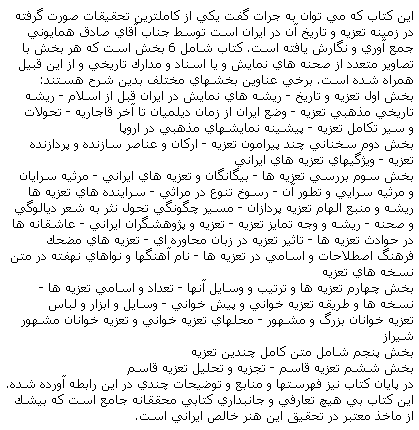 اين كتاب كه مي توان به جرات گفت يكي از كاملترين تحقيقات صورت گرفته در زمينه تعزيه و تاريخ آن در ايران است توسط جناب آقاي صادق همايوني جمع آوري و نگارش يافته است. كتاب شامل 6 بخش است كه هر بخش با تصاوير متعدد از صحنه هاي نمايش و يا اسناد و مدارك تاريخي و از اين قبيل همراه شده است. برخي عناوين بخشهاي مختلف بدين شرح هستند:
بخش اول تعزيه و تاريخ - ريشه هاي نمايش در ايران قبل از اسلام - ريشه تاريخي مذهبي تعزيه - وضع ايران از زمان ديلميان تا آخر قاجاريه - تحولات و سير تكامل تعزيه - پيشينه نمايشهاي مذهبي در اروپا
بخش دوم سخناني چند پيرامون تعزيه - اركان و عناصر سازنده و پردازنده تعزيه - ويژگيهاي تعزيه هاي ايراني
بخش سوم بررسي تعزيه ها - بيگانگان و تعزيه هاي ايراني - مرثيه سرايان و مرثيه سرايي و تطور آن - رسوخ تنوع در مراثي - سراينده هاي تعزيه ها ريشه و منبع الهام تعزيه پردازان - مسير چگونگي تحول نثر به شعر ديالوگي و صحنه - ريشه و وجه تمايز تعزيه - تعزيه و پژوهشگران ايراني - عاشقانه ها در حوادث تعزيه ها - تاثير تعزيه در زبان محاوره اي - تعزيه هاي مضحك فرهنگ اصطلاحات و اسامي در تعزيه ها - نام آهنگها و نواهاي نهفته در متن نسخه هاي تعزيه
بخش چهارم تعزيه ها و ترتيب و وسايل آنها - تعداد و اسامي تعزيه ها - نسخه ها و طريقه تعزيه خواني و پيش خواني - وسايل و ابزار و لباس تعزيه خوانان بزرگ و مشهور - محلهاي تعزيه خواني و تعزيه خوانان مشهور شيراز
بخش پنجم شامل متن كامل چندين تعزيه
بخش ششم تعزيه قاسم - تجزيه و تحليل تعزيه قاسم
در پايان كتاب نيز فهرستها و منابع و توضيحات چندي در اين رابطه آورده شده.
اين كتاب بي هيچ تعارفي و جانبداري كتابي محققانه جامع است كه بيشك از ماخذ معتبر در تحقيق اين هنر خالص ايراني است.